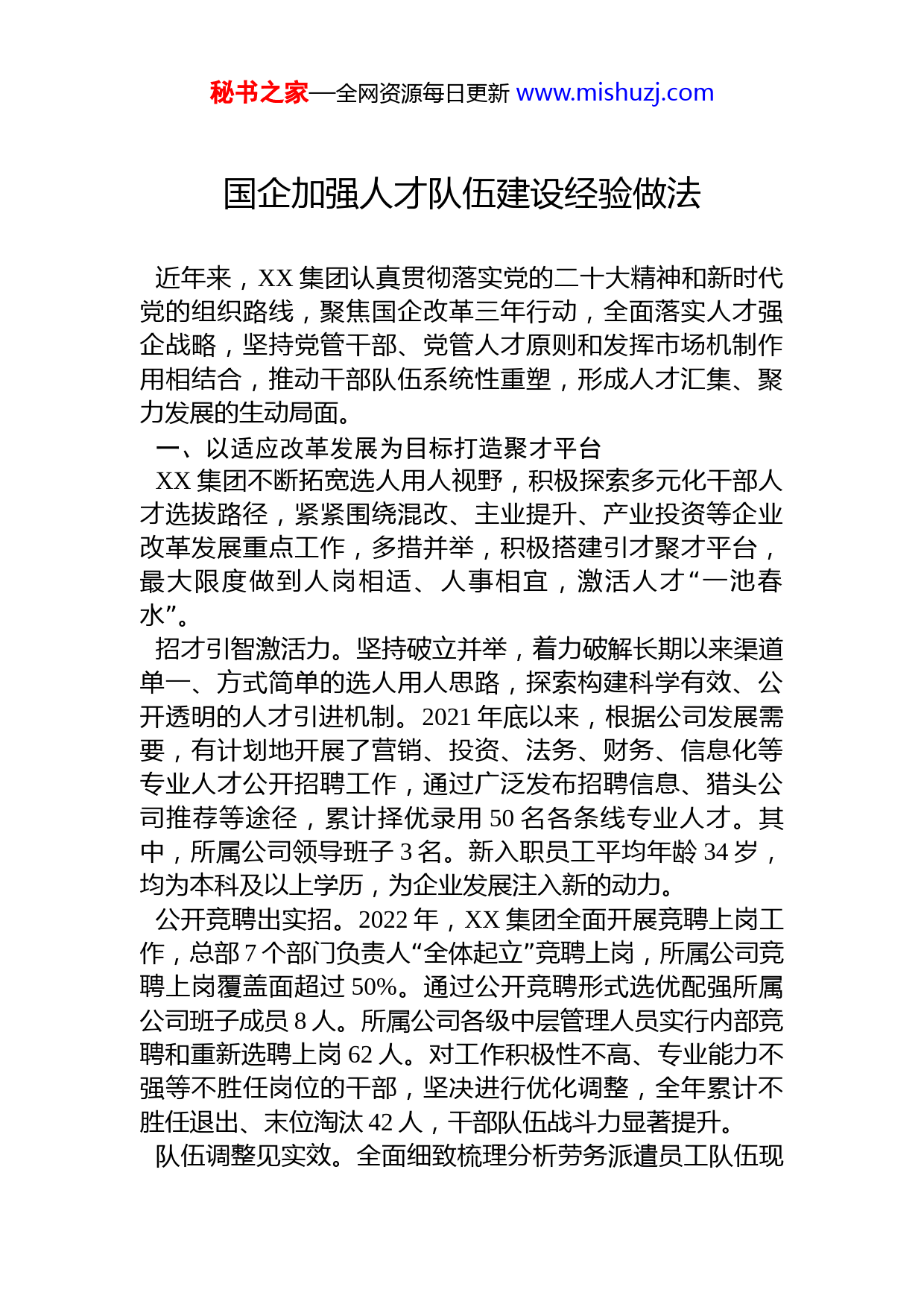 秘书之家—全网资源每日更新 www.mishuzj.com

国企加强人才队伍建设经验做法

近年来，XX 集团认真贯彻落实党的二十大精神和新时代党的组织路线，聚焦国企改革三年行动，全面落实人才强企战略，坚持党管干部、党管人才原则和发挥市场机制作用相结合，推动干部队伍系统性重塑，形成人才汇集、聚力发展的生动局面。

一、以适应改革发展为目标打造聚才平台

XX 集团不断拓宽选人用人视野，积极探索多元化干部人才选拔路径，紧紧围绕混改、主业提升、产业投资等企业改革发展重点工作，多措并举，积极搭建引才聚才平台，最大限度做到人岗相适、人事相宜，激活人才“一池春水”。

招才引智激活力。坚持破立并举，着力破解长期以来渠道单一、方式简单的选人用人思路，探索构建科学有效、公开透明的人才引进机制。2021 年底以来，根据公司发展需要，有计划地开展了营销、投资、法务、财务、信息化等专业人才公开招聘工作，通过广泛发布招聘信息、猎头公司推荐等途径，累计择优录用 50 名各条线专业人才。其中，所属公司领导班子 3 名。新入职员工平均年龄 34 岁，均为本科及以上学历，为企业发展注入新的动力。

公开竞聘出实招。2022 年，XX 集团全面开展竞聘上岗工作，总部 7 个部门负责人“全体起立”竞聘上岗，所属公司竞聘上岗覆盖面超过 50%。通过公开竞聘形式选优配强所属公司班子成员 8 人。所属公司各级中层管理人员实行内部竞聘和重新选聘上岗 62 人。对工作积极性不高、专业能力不强等不胜任岗位的干部，坚决进行优化调整，全年累计不胜任退出、末位淘汰 42 人，干部队伍战斗力显著提升。

队伍调整见实效。全面细致梳理分析劳务派遣员工队伍现